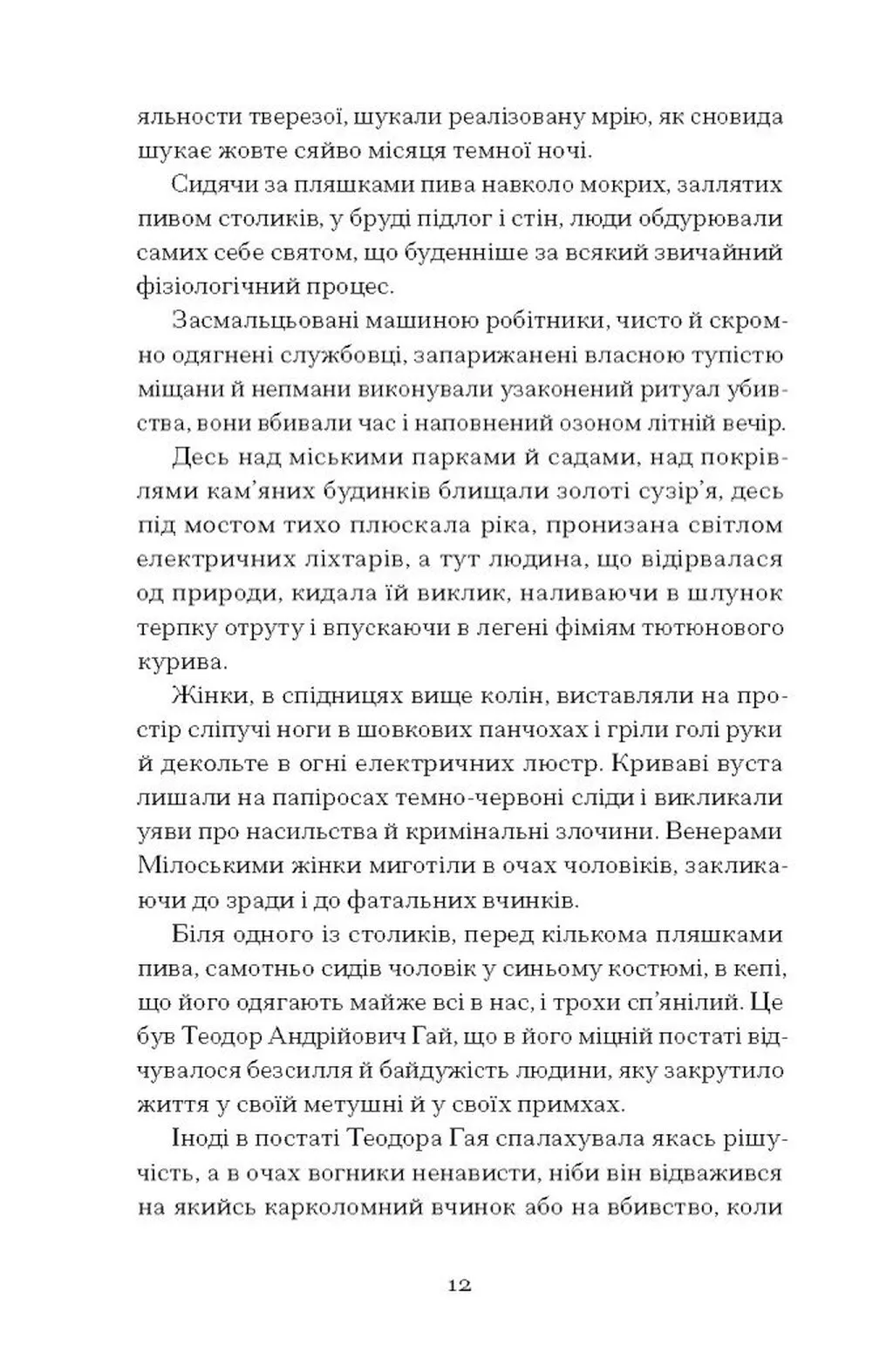 яльности тверезої, шукали реалізовану мрію, як сновида шукає жовте сяйво місяця темної ночі.

Сидячи за пляшками пива навколо мокрих, заллятих пивом столиків, у бруді підлог і стін, люди обдурювали самих себе святом, що буденніше за всякий звичайний фізіологічний процес.

Засмальцьовані машиною робітники, чисто й скромно одягнені службовці, запарижанені власною тупістю міщани й непмани виконували узаконений ритуал убивства, вони вбивали час і наповнений озоном літній вечір.

Десь над міськими парками й садами, над покрівлями кам'яних будинків блищали золоті сузір'я, десь під мостом тихо плюскала ріка, пронизана світлом електричних ліхтарів, а тут людина, що відірвалася од природи, кидала їй виклик, наливаючи в шлунок терпку отруту і впускаючи в легені фіміям тютюнового курива.

Жінки, в спідницях вище колін, виставляли на простір сліпучі ноги в шовкових панчохах і гріли голі руки й декольте в огні електричних люстр. Криваві вуста лишали на папіросах темно-червоні сліди і викликали уяви про насильства й кримінальні злочини. Венерами Мілоськими жінки миготіли в очах чоловіків, закликаючи до зради і до фатальних вчинків.

Біля одного із столиків, перед кількома пляшками пива, самотньо сидів чоловік у синьому костюмі, в кепі, що його одягають майже всі в нас, і трохи сп'янілий. Це був Теодор Андрійович Гай, що в його міцній постаті відчувалося безсилля й байдужість людини, яку закрутило життя у своїй метушні й у своїх примхах.

Іноді в постаті Теодора Гая спалахувала якась рішучість, а в очах вогники ненависти, ніби він відважився на якийсь карколомний вчинок або на вбивство, коли

12